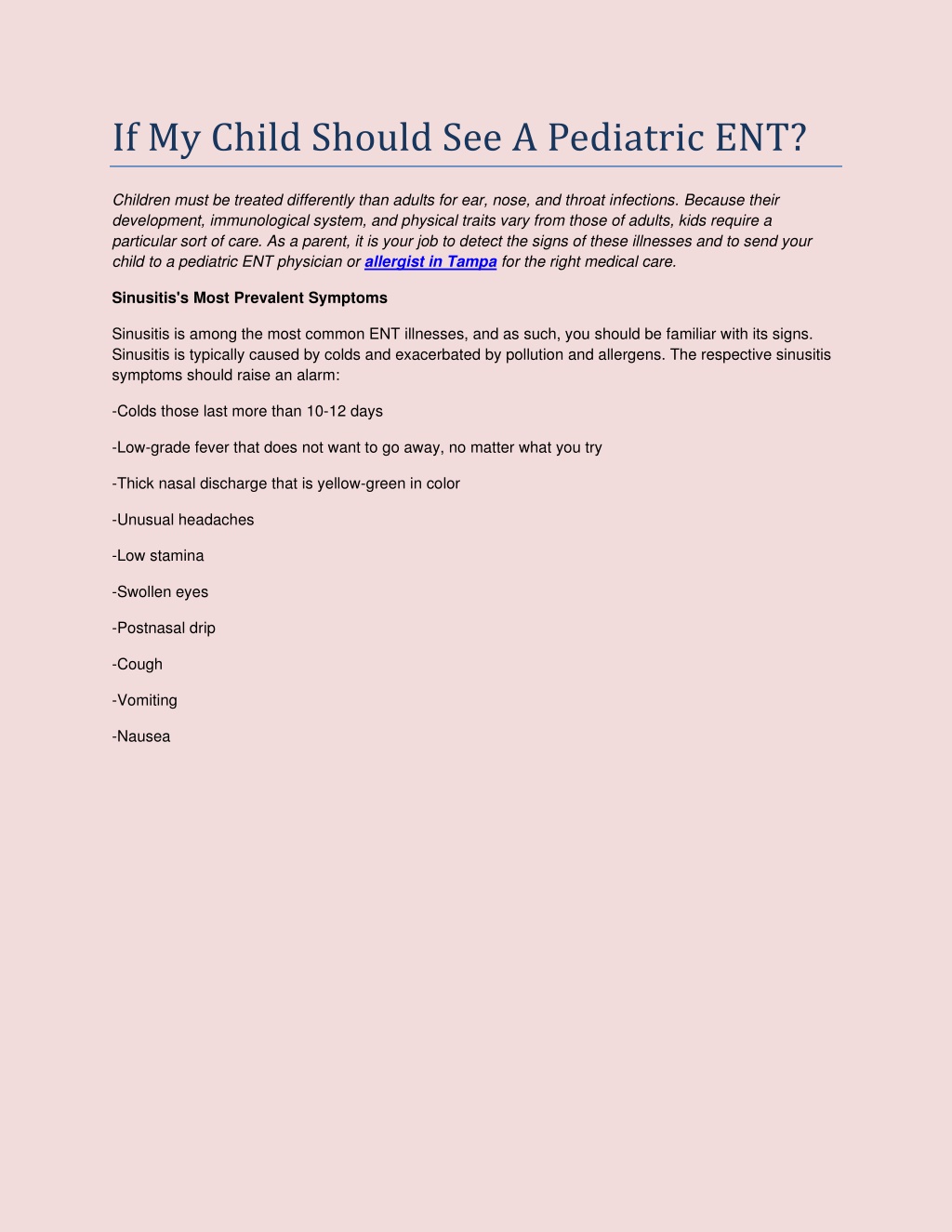 If My Child Should See A Pediatric ENT?

Children must be treated differently than adults for ear, nose, and throat infections. Because their development, immunological system, and physical traits vary from those of adults, kids require a particular sort of care. As a parent, it is your job to detect the signs of these illnesses and to send your child to a pediatric ENT physician or allergist in Tampa for the right medical care.

Sinusitis's Most Prevalent Symptoms

Sinusitis is among the most common ENT illnesses, and as such, you should be familiar with its signs. Sinusitis is typically caused by colds and exacerbated by pollution and allergens. The respective sinusitis symptoms should raise an alarm:

-Colds those last more than 10-12 days

-Low-grade fever that does not want to go away, no matter what you try

-Thick nasal discharge that is yellow-green in color

-Unusual headaches

-Low stamina

-Swollen eyes

-Postnasal drip

-Cough

-Vomiting

-Nausea